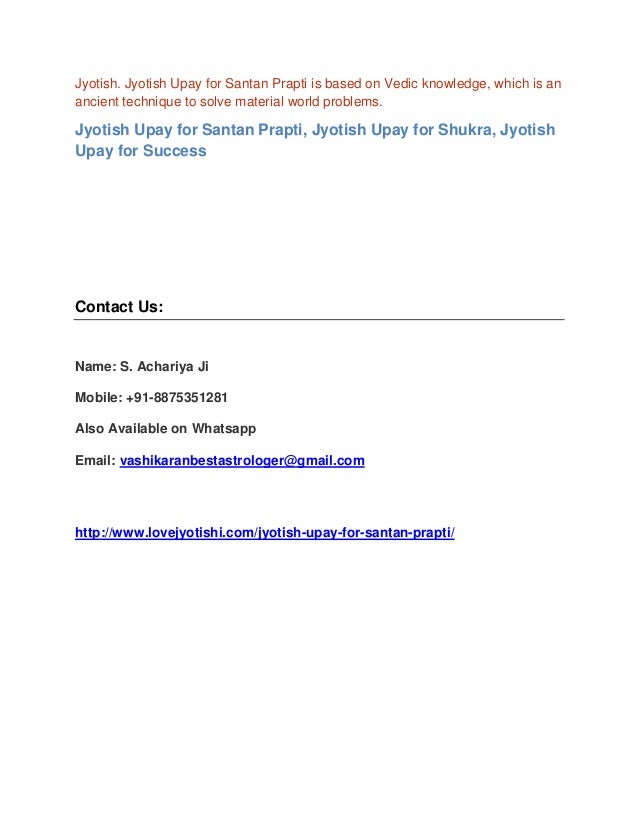 Jyotish. Jyotish Upay for Santan Prapti is based on Vedic knowledge, which is an ancient technique to solve material world problems.

Jyotish Upay for Santan Prapti, Jyotish Upay for Shukra, Jyotish Upay for Success

Contact Us:

Name: S. Achariya Ji

Mobile: +91-8875351281

Also Available on Whatsapp

Email: vashikaranbestastrologer@gmail.com

http://www.lovejyotishi.com/jyotish-upay-for-santan-prapti/